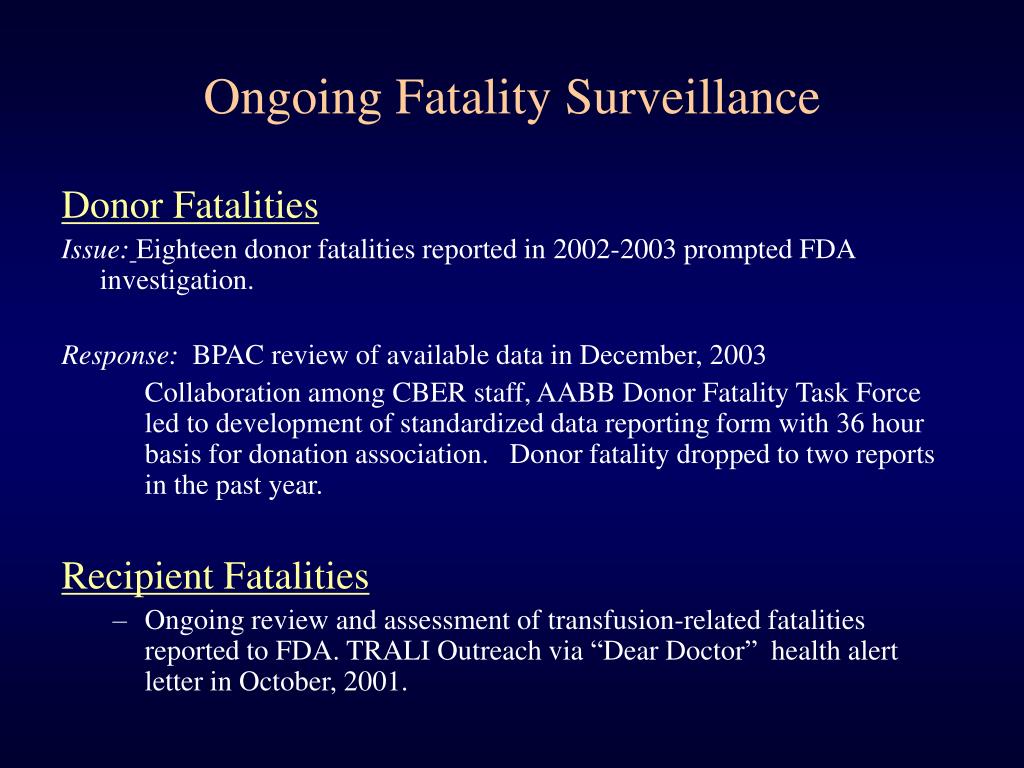 Ongoing Fatality Surveillance

Donor Fatalities

Issue: Eighteen donor fatalities reported in 2002-2003 prompted FDA investigation.

Response: BPAC review of available data in December, 2003

Collaboration among CBER staff, AABB Donor Fatality Task Force led to development of standardized data reporting form with 36 hour basis for donation association. Donor fatality dropped to two reports in the past year.

Recipient Fatalities

– Ongoing review and assessment of transfusion-related fatalities reported to FDA. TRALI Outreach via “Dear Doctor” health alert letter in October, 2001.